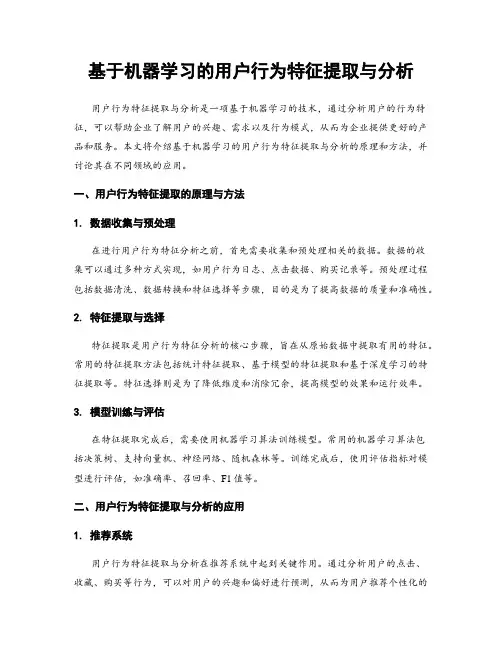 基于机器学习的用户行为特征提取与分析

用户行为特征提取与分析是一项基于机器学习的技术，通过分析用户的行为特征，可以帮助企业了解用户的兴趣、需求以及行为模式，从而为企业提供更好的产品和服务。本文将介绍基于机器学习的用户行为特征提取与分析的原理和方法，并讨论其在不同领域的应用。

一、用户行为特征提取的原理与方法

1. 数据收集与预处理

在进行用户行为特征分析之前，首先需要收集和预处理相关的数据。数据的收集可以通过多种方式实现，如用户行为日志、点击数据、购买记录等。预处理过程包括数据清洗、数据转换和特征选择等步骤，目的是为了提高数据的质量和准确性。

2. 特征提取与选择

特征提取是用户行为特征分析的核心步骤，旨在从原始数据中提取有用的特征。常用的特征提取方法包括统计特征提取、基于模型的特征提取和基于深度学习的特征提取等。特征选择则是为了降低维度和消除冗余，提高模型的效果和运行效率。

3. 模型训练与评估

在特征提取完成后，需要使用机器学习算法训练模型。常用的机器学习算法包括决策树、支持向量机、神经网络、随机森林等。训练完成后，使用评估指标对模型进行评估，如准确率、召回率、F1值等。

二、用户行为特征提取与分析的应用

1. 推荐系统

用户行为特征提取与分析在推荐系统中起到关键作用。通过分析用户的点击、收藏、购买等行为，可以对用户的兴趣和偏好进行预测，从而为用户推荐个性化的